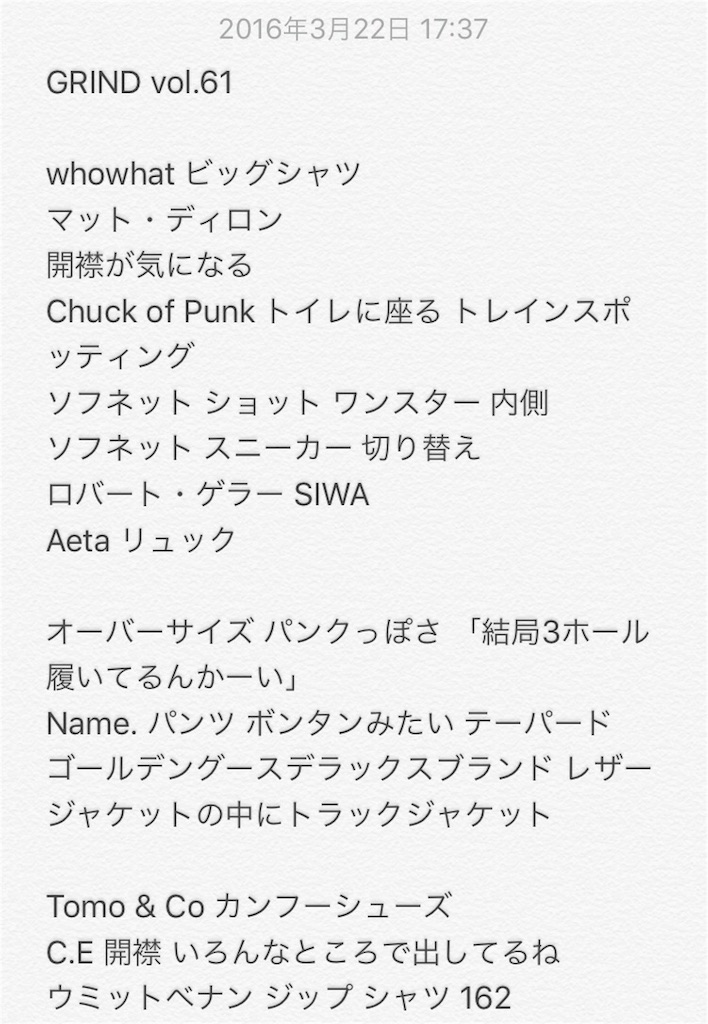 2016年3月22日 17:37

GRIND vol.61

whowhat ビッグシャツ
マット・ディロン
開襟が気になる
Chuck of Punk トイレに座る トレインスポッティング
ソフネット ショット ワンスター 内側
ソフネット スニーカー 切り替え
ロバート・ゲラー SIWA
Aeta リュック

オーバーサイズ パンクっぽさ 「結局3ホール履いてるんかーい」
Name. パンツ ボンタンみたい テーパード
ゴールデングースデラックスブランド レザージャケットの中にトラックジャケット

Tomo & Co カンフーシューズ
C.E 開襟 いろんなところで出してるね
ウミットベナン ジップ シャツ 162